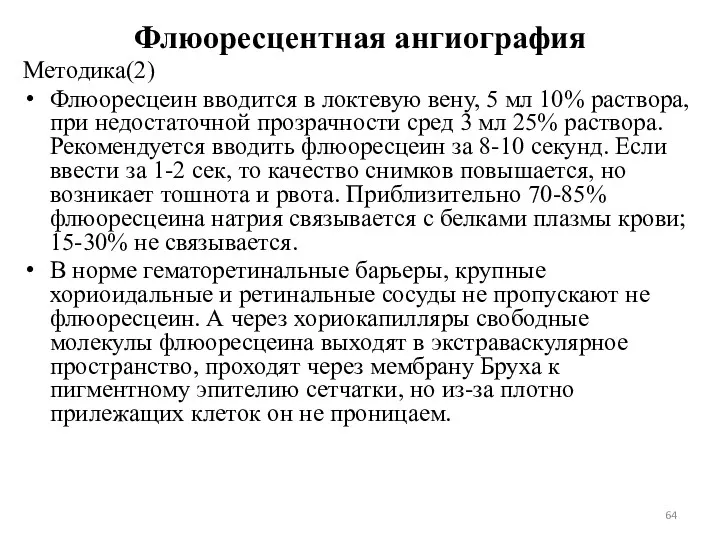 Флюоресцентная ангиография

Методика(2)

• Флюоресцеин вводится в локтевую вену, 5 мл 10% раствора, при недостаточной прозрачности сред 3 мл 25% раствора. Рекомендуется вводить флюоресцеин за 8-10 секунд. Если ввести за 1-2 сек, то качество снимков повышается, но возникает тошнота и рвота. Приблизительно 70-85% флюоресцеина натрия связывается с белками плазмы крови; 15-30% не связывается.

• В норме гематоретинальные барьеры, крупные хориоидальные и ретинальные сосуды не пропускают не флюоресцеин. А через хориокапилляры свободные молекулы флюоресцеина выходят в экстраваскулярное пространство, проходят через мембрану Бруха к пигментному эпителию сетчатки, но из-за плотно прилежащих клеток он не проницаем.

64